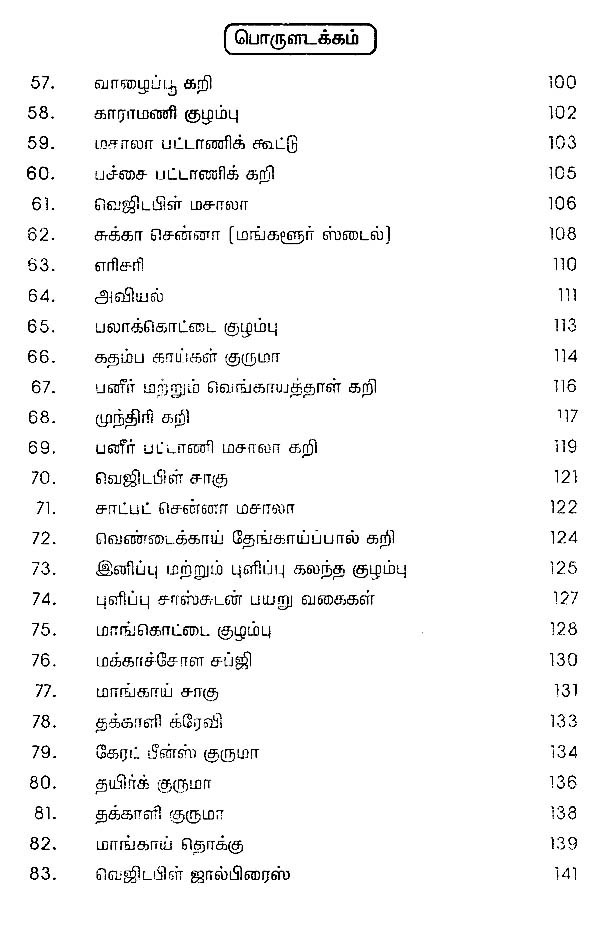 பொருளடக்கம்

| | | |
|---|---|---|
| 57. | வாழைப்பூ கறி | 100 |
| 58. | காராமணி குழம்பு | 102 |
| 59. | மசாலா பட்டாணிக் கூட்டு | 103 |
| 60. | பச்சை பட்டாணிக் கறி | 105 |
| 61. | வெஜிடபிள் மசாலா | 106 |
| 62. | சுக்கா சென்னா (மங்களூர் ஸ்டைல்) | 108 |
| 63. | எரிசரி | 110 |
| 64. | அவியல் | 111 |
| 65. | பலாக்கொட்டை குழம்பு | 113 |
| 66. | கதம்ப காய்கள் குருமா | 114 |
| 67. | பனீர் மற்றும் வெங்காயத்தாள் கறி | 116 |
| 68. | முந்திரி கறி | 117 |
| 69. | பனீர் பட்டாணி மசாலா கறி | 119 |
| 70. | வெஜிடபிள் சாகு | 121 |
| 71. | சாட்பட் சென்னா மசாலா | 122 |
| 72. | வெண்டைக்காய் தேங்காய்ப்பால் கறி | 124 |
| 73. | இனிப்பு மற்றும் புளிப்பு கலந்த குழம்பு | 125 |
| 74. | புளிப்பு சாஸ்சுடன் பயறு வகைகள் | 127 |
| 75. | மாங்கொட்டை குழம்பு | 128 |
| 76. | மக்காச்சோள சப்ஜி | 130 |
| 77. | மாங்காய் சாகு | 131 |
| 78. | தக்காளி க்ரேவி | 133 |
| 79. | கேரட் பீன்ஸ் குருமா | 134 |
| 80. | தயிர்க் குருமா | 136 |
| 81. | தக்காளி குருமா | 138 |
| 82. | மாங்காய் தொக்கு | 139 |
| 83. | வெஜிடபிள் ஜால்பிரைஸ் | 141 |